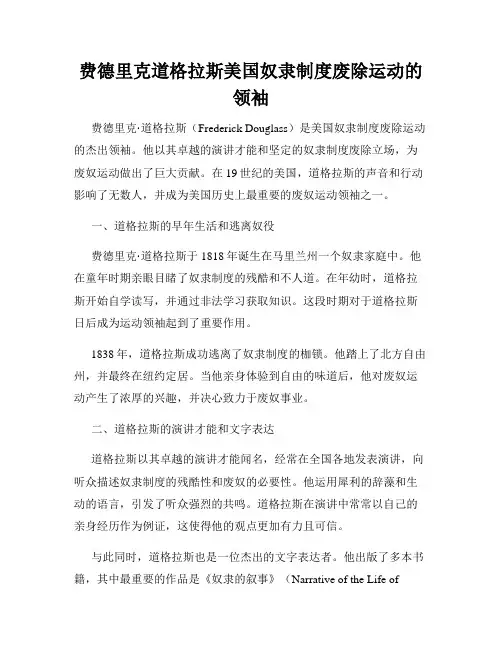 费德里克道格拉斯美国奴隶制度废除运动的领袖

费德里克·道格拉斯（Frederick Douglass）是美国奴隶制度废除运动的杰出领袖。他以其卓越的演讲才能和坚定的奴隶制度废除立场，为废奴运动做出了巨大贡献。在19世纪的美国，道格拉斯的声音和行动影响了无数人，并成为美国历史上最重要的废奴运动领袖之一。

一、道格拉斯的早年生活和逃离奴役

费德里克·道格拉斯于1818年诞生在马里兰州一个奴隶家庭中。他在童年时期亲眼目睹了奴隶制度的残酷和不人道。在年幼时，道格拉斯开始自学读写，并通过非法学习获取知识。这段时期对于道格拉斯日后成为运动领袖起到了重要作用。

1838年，道格拉斯成功逃离了奴隶制度的枷锁。他踏上了北方自由州，并最终在纽约定居。当他亲身体验到自由的味道后，他对废奴运动产生了浓厚的兴趣，并决心致力于废奴事业。

二、道格拉斯的演讲才能和文字表达

道格拉斯以其卓越的演讲才能闻名，经常在全国各地发表演讲，向听众描述奴隶制度的残酷性和废奴的必要性。他运用犀利的辞藻和生动的语言，引发了听众强烈的共鸣。道格拉斯在演讲中常常以自己的亲身经历作为例证，这使得他的观点更加有力且可信。

与此同时，道格拉斯也是一位杰出的文字表达者。他出版了多本书籍，其中最重要的作品是《奴隶的叙事》（Narrative of the Life of